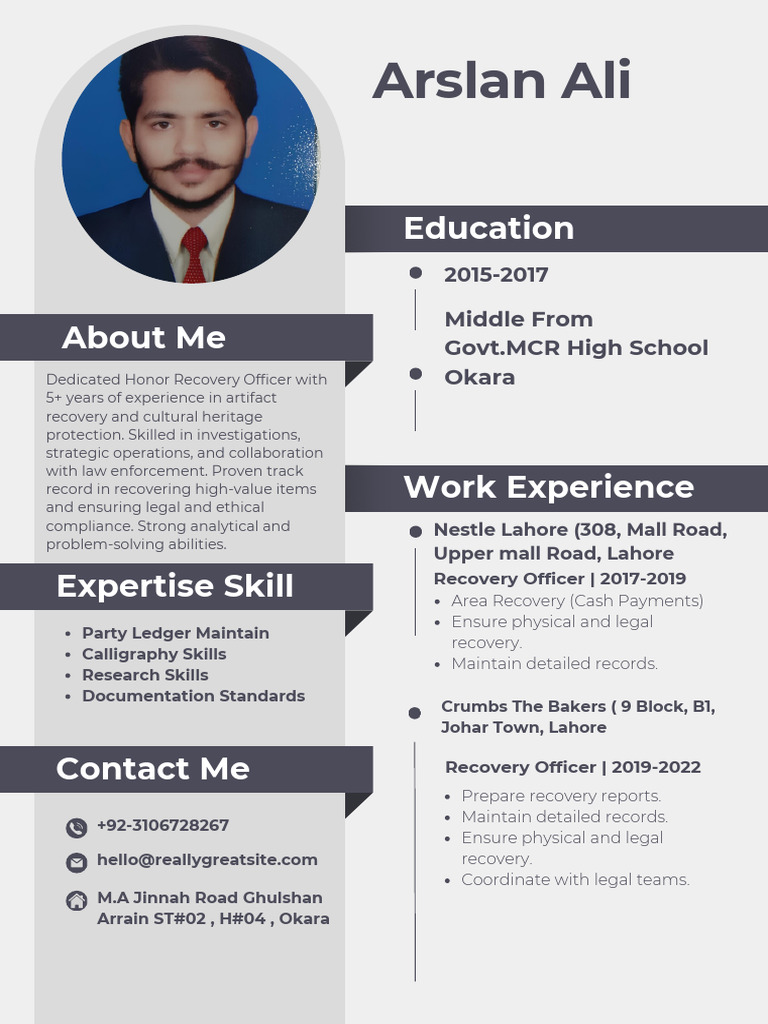 Arslan Ali

About Me

Dedicated Honor Recovery Officer with 5+ years of experience in artifact recovery and cultural heritage protection. Skilled in investigations, strategic operations, and collaboration with law enforcement. Proven track record in recovering high-value items and ensuring legal and ethical compliance. Strong analytical and problem-solving abilities.

Expertise Skill

- Party Ledger Maintain
- Calligraphy Skills
- Research Skills
- Documentation Standards

Contact Me

+92-3106728267

hello@reallygreatsite.com

M.A Jinnah Road Ghulshan Arrain ST#02 , H#04 , Okara

Education

2015-2017

Middle From Govt.MCR High School Okara

Work Experience

Nestle Lahore (308, Mall Road, Upper mall Road, Lahore

Recovery Officer | 2017-2019

- Area Recovery (Cash Payments)
- Ensure physical and legal recovery.
- Maintain detailed records.

Crumbs The Bakers ( 9 Block, B1, Johar Town, Lahore

Recovery Officer | 2019-2022

- Prepare recovery reports.
- Maintain detailed records.
- Ensure physical and legal recovery.
- Coordinate with legal teams.